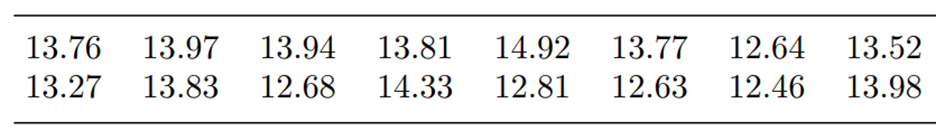 | 13.76 | 13.97 | 13.94 | 13.81 | 14.92 | 13.77 | 12.64 | 13.52 |
|---|---|---|---|---|---|---|---|
| 13.27 | 13.83 | 12.68 | 14.33 | 12.81 | 12.63 | 12.46 | 13.98 |